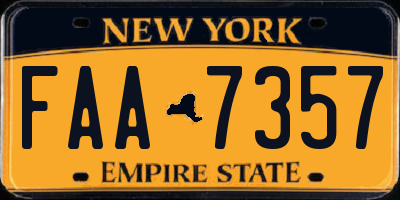 NEW YORK

FAA 7357

EMPIRE STATE